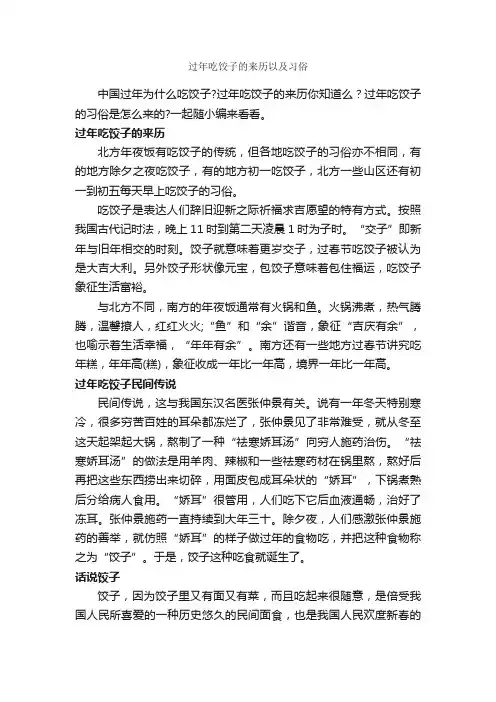 过年吃饺子的来历以及习俗

中国过年为什么吃饺子?过年吃饺子的来历你知道么？过年吃饺子的习俗是怎么来的?一起随小编来看看。

过年吃饺子的来历

北方年夜饭有吃饺子的传统，但各地吃饺子的习俗亦不相同，有的地方除夕之夜吃饺子，有的地方初一吃饺子，北方一些山区还有初一到初五每天早上吃饺子的习俗。

吃饺子是表达人们辞旧迎新之际祈福求吉愿望的特有方式。按照我国古代记时法，晚上 11 时到第二天凌晨 1 时为子时。“交子”即新年与旧年相交的时刻。饺子就意味着更岁交子，过春节吃饺子被认为是大吉大利。另外饺子形状像元宝，包饺子意味着包住福运，吃饺子象征生活富裕。

与北方不同，南方的年夜饭通常有火锅和鱼。火锅沸煮，热气腾腾，温馨撩人，红红火火;“鱼”和“余”谐音，象征“吉庆有余”，也喻示着生活幸福，“年年有余”。南方还有一些地方过春节讲究吃年糕，年年高(糕)，象征收成一年比一年高，境界一年比一年高。

过年吃饺子民间传说

民间传说，这与我国东汉名医张仲景有关。说有一年冬天特别寒冷，很多穷苦百姓的耳朵都冻烂了，张仲景见了非常难受，就从冬至这天起架起大锅，熬制了一种“祛寒娇耳汤”向穷人施药治伤。“祛寒娇耳汤”的做法是用羊肉、辣椒和一些祛寒药材在锅里熬，熬好后再把这些东西捞出来切碎，用面皮包成耳朵状的“娇耳”，下锅煮熟后分给病人食用。“娇耳”很管用，人们吃下它后血液通畅，治好了冻耳。张仲景施药一直持续到大年三十。除夕夜，人们感激张仲景施药的善举，就仿照“娇耳”的样子做过年的食物吃，并把这种食物称之为“饺子”。于是，饺子这种吃食就诞生了。

话说饺子

饺子，因为饺子里又有面又有菜，而且吃起来很随意，是倍受我国人民所喜爱的一种历史悠久的民间面食，也是我国人民欢度新春的